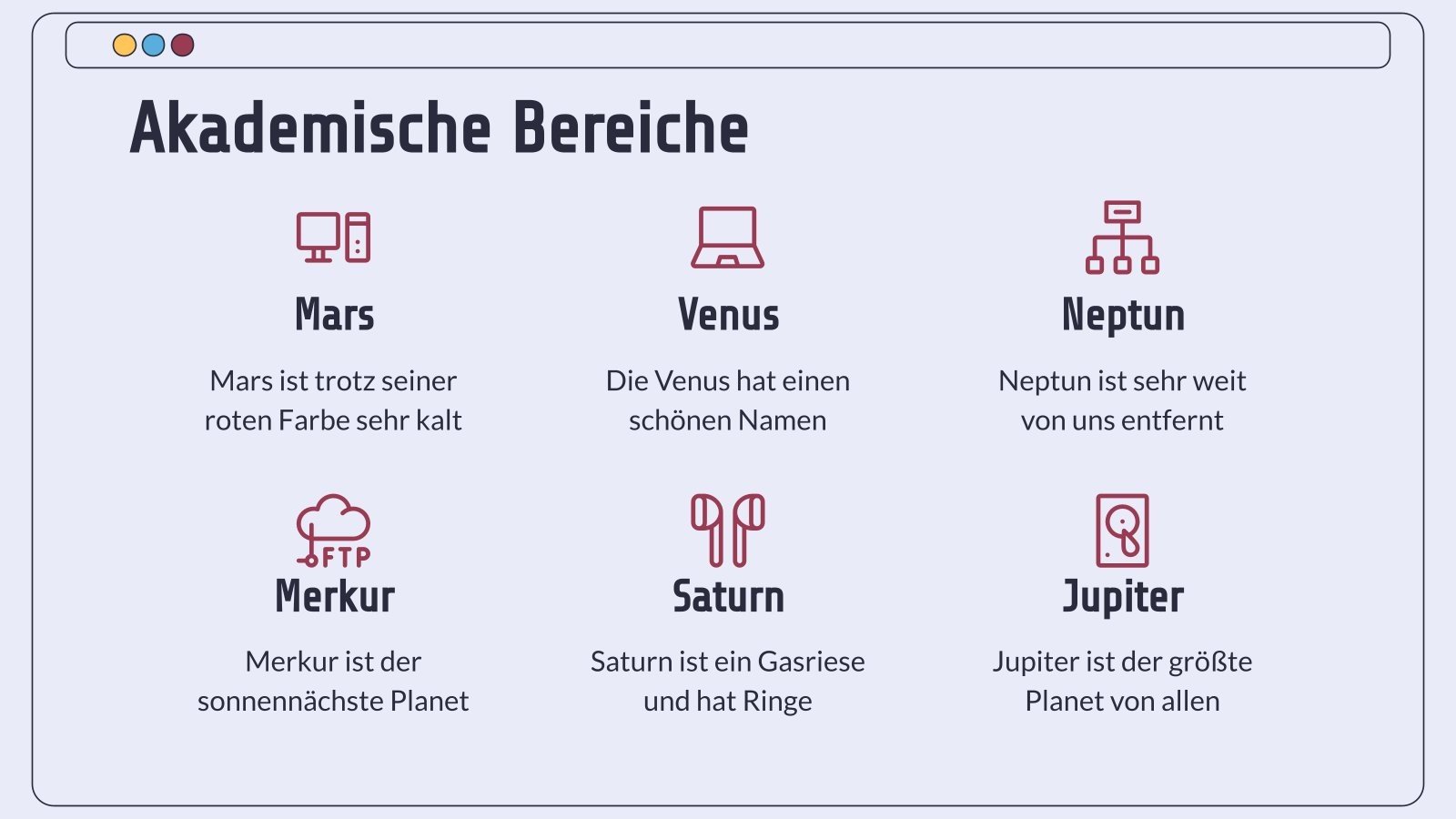 Akademische Bereiche

Mars

Mars ist trotz seiner roten Farbe sehr kalt

Venus

Die Venus hat einen schönen Namen

Neptun

Neptun ist sehr weit von uns entfernt

FTP

Merkur

Merkur ist der sonnennächste Planet

Saturn

Saturn ist ein Gasriese und hat Ringe

Jupiter

Jupiter ist der größte Planet von allen